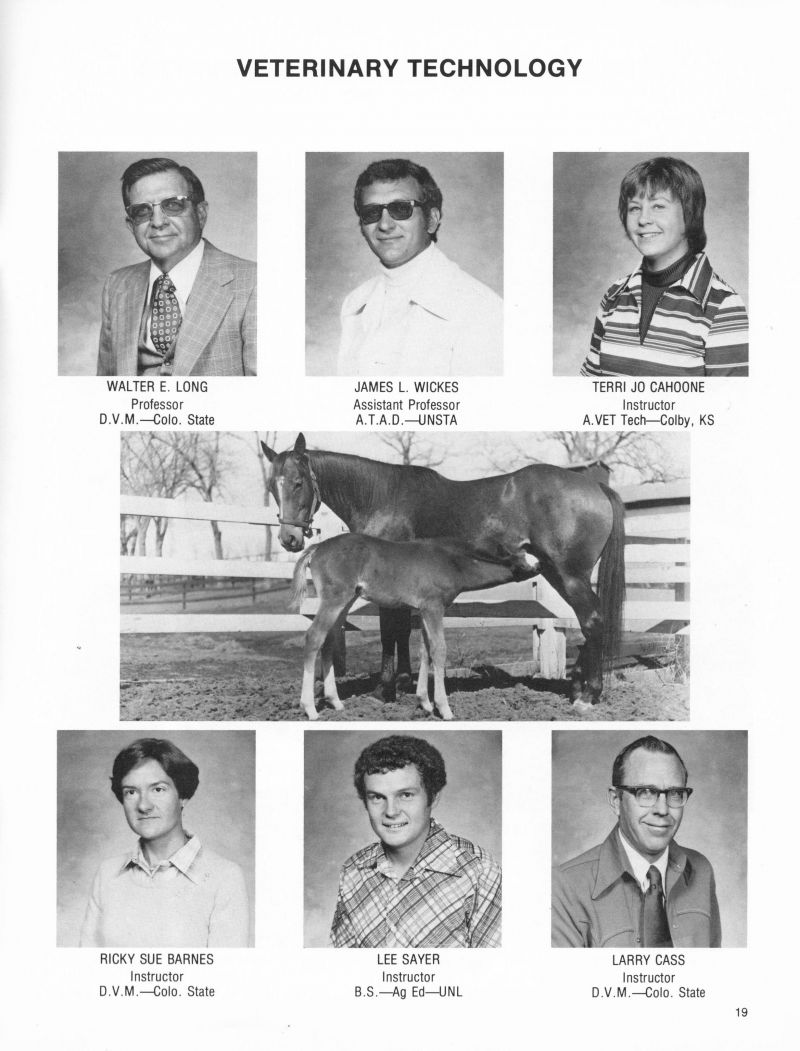 VETERINARY TECHNOLOGY

WALTER E. LONG
Professor
D.V.M.—Colo. State

JAMES L. WICKES
Assistant Professor
A.T.A.D.—UNSTA

TERRI JO CAHOONE
Instructor
A.VET Tech—Colby, KS

RICKY SUE BARNES
Instructor
D.V.M.—Colo. State

LEE SAYER
Instructor
B.S.—Ag Ed—UNL

LARRY CASS
Instructor
D.V.M.—Colo. State

19